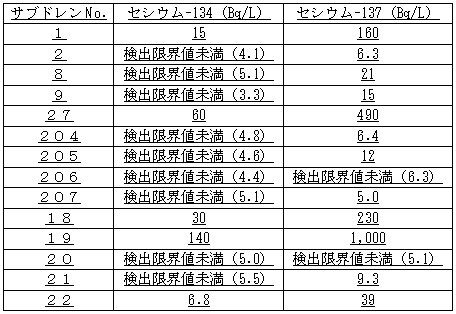 | サブドレンNo. | セシウム-134（Bq/L） | セシウム-137（Bq/L） |
|---|---|---|
| 1 | 15 | 160 |
| 2 | 検出限界値未満（4.1） | 6.3 |
| 8 | 検出限界値未満（5.1） | 21 |
| 9 | 検出限界値未満（3.3） | 15 |
| ２７ | 60 | 490 |
| ２０４ | 検出限界値未満（4.8） | 6.4 |
| ２０５ | 検出限界値未満（4.6） | 12 |
| ２０６ | 検出限界値未満（4.4） | 検出限界値未満（6.3） |
| ２０７ | 検出限界値未満（5.1） | 5.0 |
| １８ | 30 | 230 |
| １９ | 140 | 1,000 |
| ２０ | 検出限界値未満（5.0） | 検出限界値未満（5.1） |
| ２１ | 検出限界値未満（5.5） | 9.3 |
| ２２ | 6.8 | 39 |